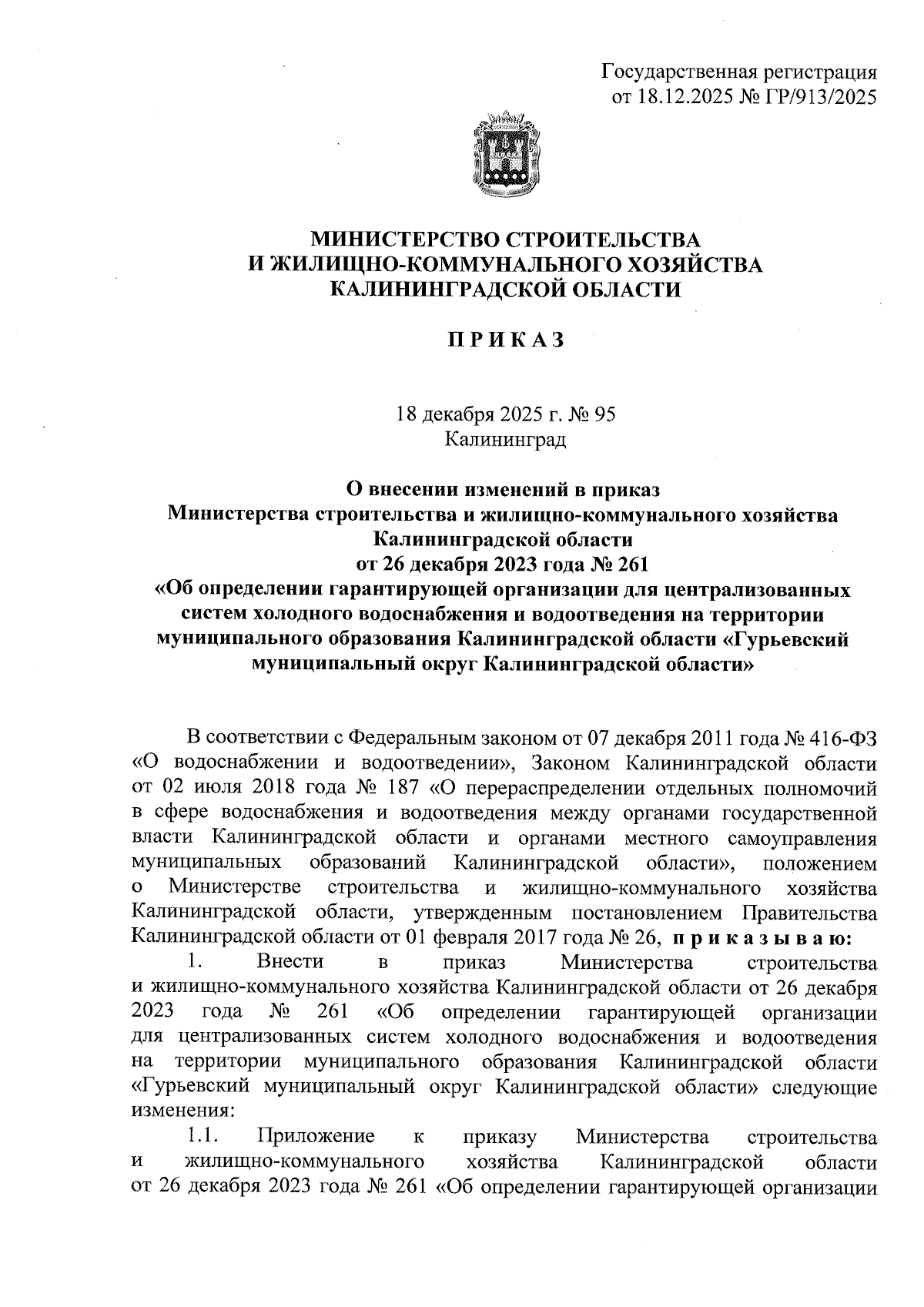 Государственная регистрация
от 18.12.2025 № ГР/913/2025

МИНИСТЕРСТВО СТРОИТЕЛЬСТВА
И ЖИЛИЩНО-КОММУНАЛЬНОГО ХОЗЯЙСТВА
КАЛИНИНГРАДСКОЙ ОБЛАСТИ

П Р И К А З

18 декабря 2025 г. № 95
Калининград

О внесении изменений в приказ
Министерства строительства и жилищно-коммунального хозяйства
Калининградской области
от 26 декабря 2023 года № 261
«Об определении гарантирующей организации для централизованных систем холодного водоснабжения и водоотведения на территории муниципального образования Калининградской области «Гурьевский муниципальный округ Калининградской области»

В соответствии с Федеральным законом от 07 декабря 2011 года № 416-ФЗ «О водоснабжении и водоотведении», Законом Калининградской области от 02 июля 2018 года № 187 «О перераспределении отдельных полномочий в сфере водоснабжения и водоотведения между органами государственной власти Калининградской области и органами местного самоуправления муниципальных образований Калининградской области», положением о Министерстве строительства и жилищно-коммунального хозяйства Калининградской области, утвержденным постановлением Правительства Калининградской области от 01 февраля 2017 года № 26, п р и к а з ы в а ю:
1. Внести в приказ Министерства строительства и жилищно-коммунального хозяйства Калининградской области от 26 декабря 2023 года № 261 «Об определении гарантирующей организации для централизованных систем холодного водоснабжения и водоотведения на территории муниципального образования Калининградской области «Гурьевский муниципальный округ Калининградской области» следующие изменения:
1.1. Приложение к приказу Министерства строительства и жилищно-коммунального хозяйства Калининградской области от 26 декабря 2023 года № 261 «Об определении гарантирующей организации